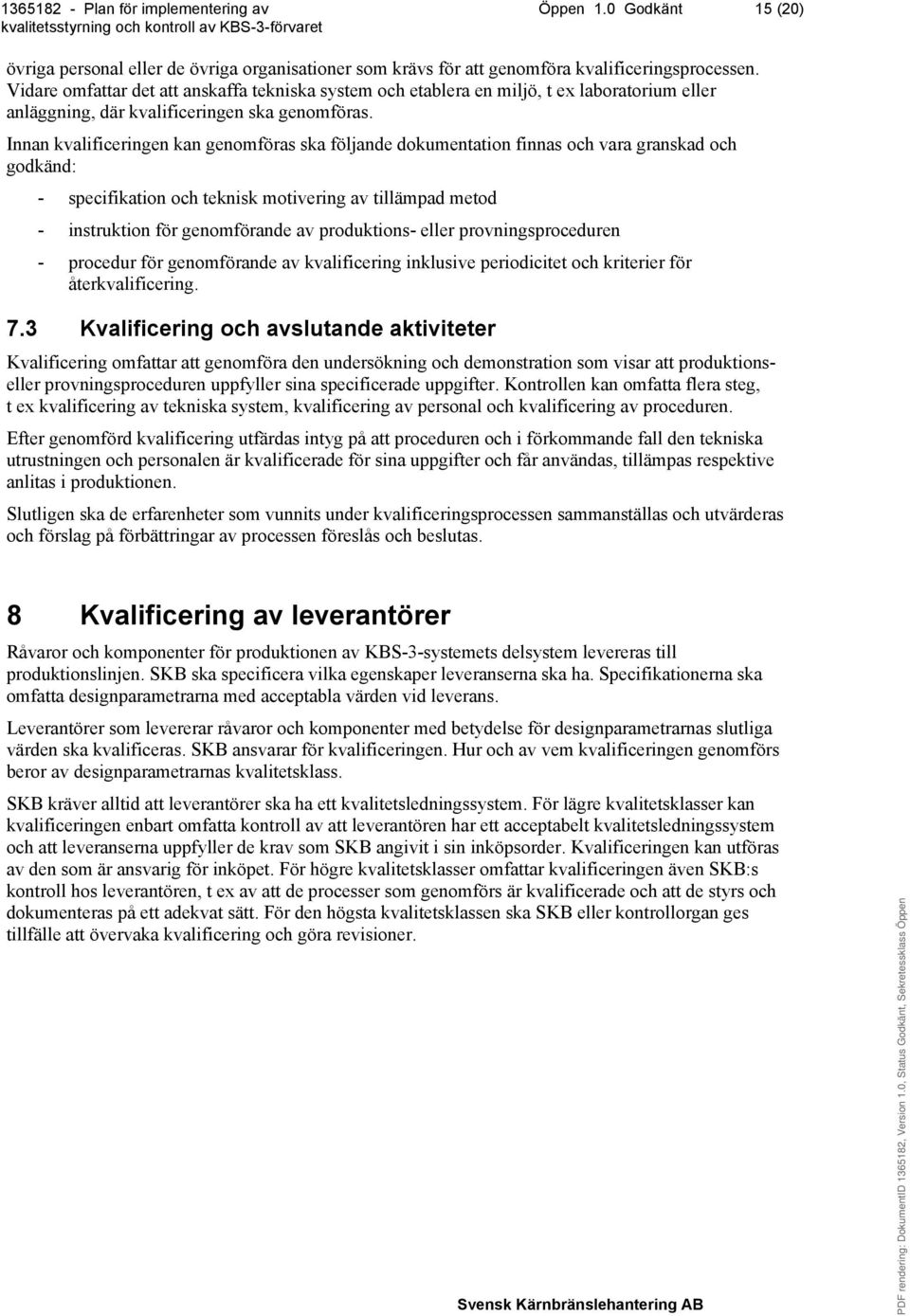 1365182 - Plan för implementering av kvalitetsstyrning och kontroll av KBS-3-förvaret Öppen 1.0 Godkänt 15 (20)

övriga personal eller de övriga organisationer som krävs för att genomföra kvalificeringsprocessen. Vidare omfattar det att anskaffa tekniska system och etablera en miljö, t ex laboratorium eller anläggning, där kvalificeringen ska genomföras.

Innan kvalificeringen kan genomföras ska följande dokumentation finnas och vara granskad och godkänd:

- specifikation och teknisk motivering av tillämpad metod
- instruktion för genomförande av produktions- eller provningsproceduren
- procedur för genomförande av kvalificering inklusive periodicitet och kriterier för återkvalificering.

7.3 Kvalificering och avslutande aktiviteter

Kvalificering omfattar att genomföra den undersökning och demonstration som visar att produktions- eller provningsproceduren uppfyller sina specificerade uppgifter. Kontrollen kan omfatta flera steg, t ex kvalificering av tekniska system, kvalificering av personal och kvalificering av proceduren.

Efter genomförd kvalificering utfärdas intyg på att proceduren och i förkommande fall den tekniska utrustningen och personalen är kvalificerade för sina uppgifter och får användas, tillämpas respektive anlitas i produktionen.

Slutligen ska de erfarenheter som vunnits under kvalificeringsprocessen sammanställas och utvärderas och förslag på förbättringar av processen föreslås och beslutas.

8 Kvalificering av leverantörer

Råvaror och komponenter för produktionen av KBS-3-systemets delsystem levereras till produktionslinjen. SKB ska specificera vilka egenskaper leveranserna ska ha. Specifikationerna ska omfatta designparametrarna med acceptabla värden vid leverans.

Leverantörer som levererar råvaror och komponenter med betydelse för designparametrarnas slutliga värden ska kvalificeras. SKB ansvarar för kvalificeringen. Hur och av vem kvalificeringen genomförs beror av designparametrarnas kvalitetsklass.

SKB kräver alltid att leverantörer ska ha ett kvalitetsledningssystem. För lägre kvalitetsklasser kan kvalificeringen enbart omfatta kontroll av att leverantören har ett acceptabelt kvalitetsledningssystem och att leveranserna uppfyller de krav som SKB angivit i sin inköpsorder. Kvalificeringen kan utföras av den som är ansvarig för inköpet. För högre kvalitetsklasser omfattar kvalificeringen även SKB:s kontroll hos leverantören, t ex av att de processer som genomförs är kvalificerade och att de styrs och dokumenteras på ett adekvat sätt. För den högsta kvalitetsklassen ska SKB eller kontrollorgan ges tillfälle att övervaka kvalificering och göra revisioner.

Svensk Kärnbränslehantering AB

PDF rendering: DokumentID 1365182, Version 1.0, Status Godkänt, Sekretessklass Öppen